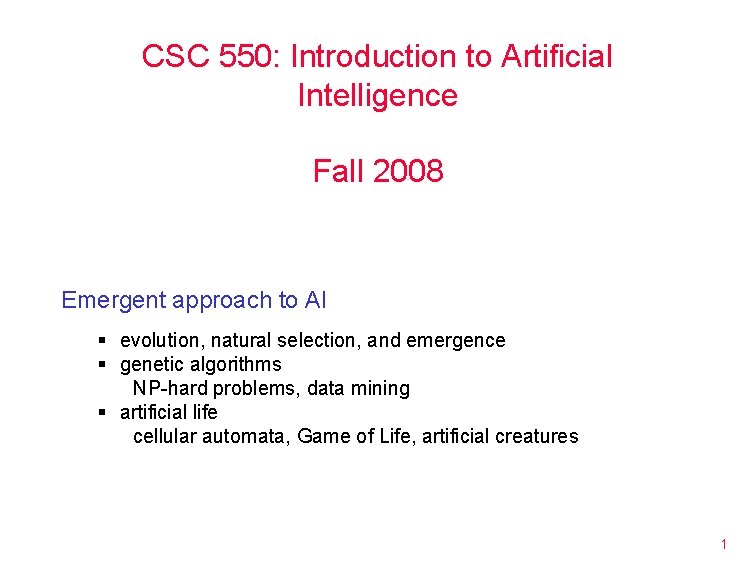 CSC 550: Introduction to Artificial Intelligence

Fall 2008

Emergent approach to AI

• evolution, natural selection, and emergence
• genetic algorithms
NP-hard problems, data mining
• artificial life
cellular automata, Game of Life, artificial creatures

1